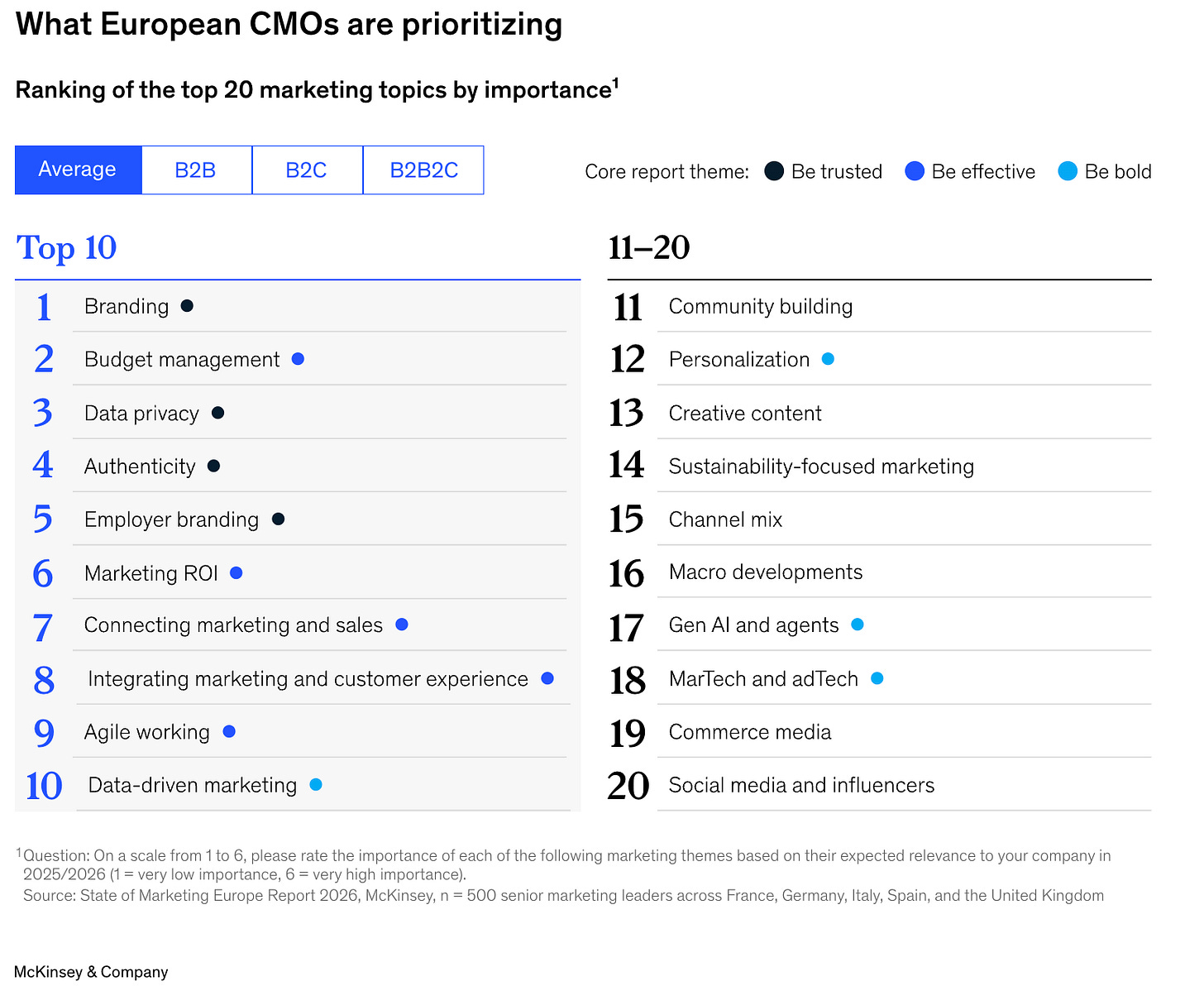 What European CMOs are prioritizing

Ranking of the top 20 marketing topics by importance$^1$

Average B2B B2C B2B2C

Core report theme: Be trusted Be effective Be bold

Top 10

1 Branding
2 Budget management
3 Data privacy
4 Authenticity
5 Employer branding
6 Marketing ROI
7 Connecting marketing and sales
8 Integrating marketing and customer experience
9 Agile working
10 Data-driven marketing

11–20

11 Community building
12 Personalization
13 Creative content
14 Sustainability-focused marketing
15 Channel mix
16 Macro developments
17 Gen AI and agents
18 MarTech and adTech
19 Commerce media
20 Social media and influencers

$^1$Question: On a scale from 1 to 6, please rate the importance of each of the following marketing themes based on their expected relevance to your company in 2025/2026 (1 = very low importance, 6 = very high importance).
Source: State of Marketing Europe Report 2026, McKinsey, n = 500 senior marketing leaders across France, Germany, Italy, Spain, and the United Kingdom

McKinsey & Company